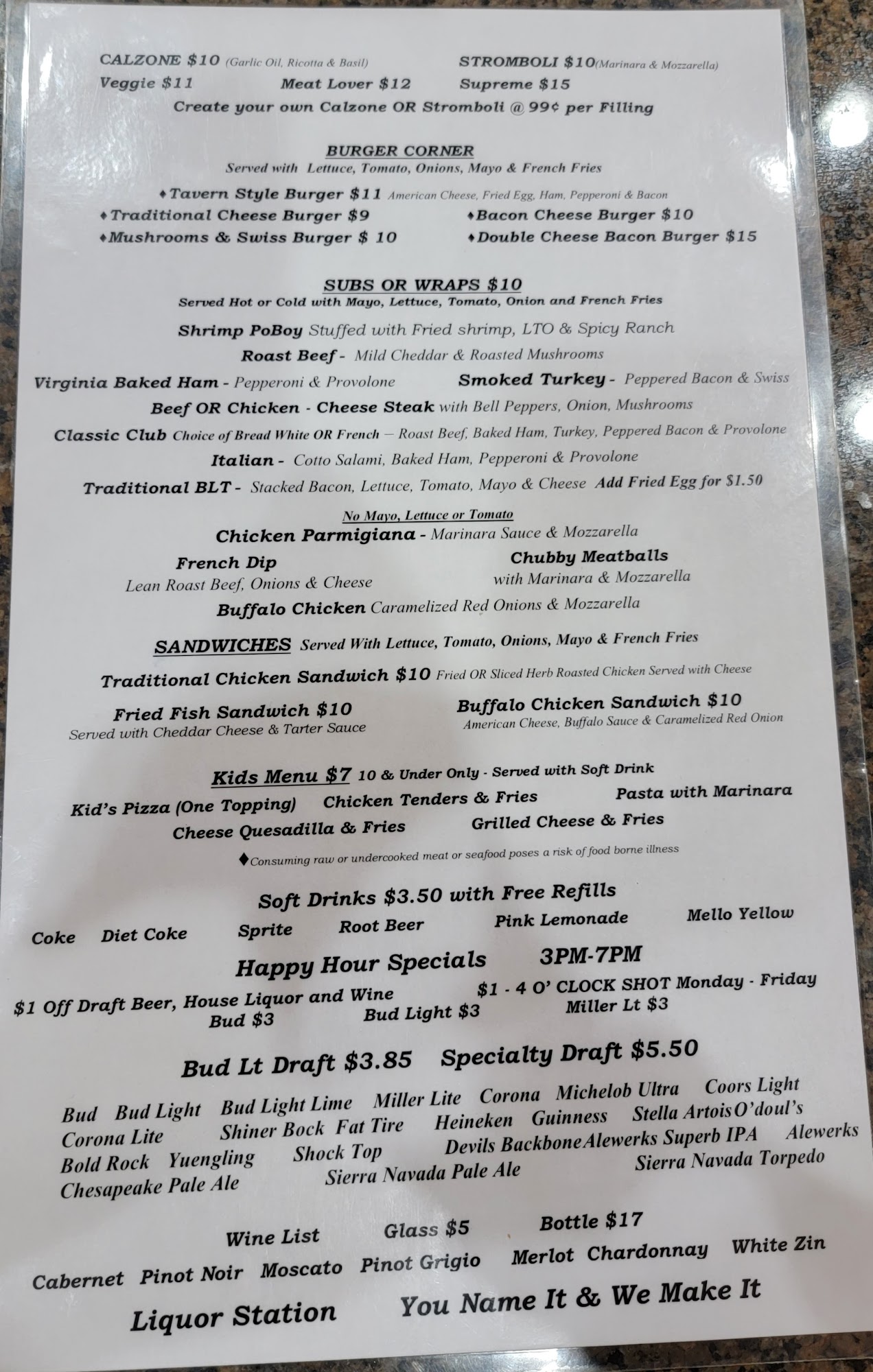 CALZONE $10 (Garlic Oil, Ricotta & Basil)
STROMBOLI $10(Marinara & Mozzarella)
Veggie $11 Meat Lover $12 Supreme $15
Create your own Calzone OR Stromboli @ 99¢ per Filling

BURGER CORNER
Served with Lettuce, Tomato, Onions, Mayo & French Fries

♦Tavern Style Burger $11 American Cheese, Fried Egg, Ham, Pepperoni & Bacon
♦Traditional Cheese Burger $9
♦Bacon Cheese Burger $10
♦Mushrooms & Swiss Burger $ 10
♦Double Cheese Bacon Burger $15

SUBS OR WRAPS $10
Served Hot or Cold with Mayo, Lettuce, Tomato, Onion and French Fries

Shrimp PoBoy Stuffed with Fried shrimp, LTO & Spicy Ranch
Roast Beef - Mild Cheddar & Roasted Mushrooms
Virginia Baked Ham - Pepperoni & Provolone
Smoked Turkey - Peppered Bacon & Swiss
Beef OR Chicken - Cheese Steak with Bell Peppers, Onion, Mushrooms
Classic Club Choice of Bread White OR French — Roast Beef, Baked Ham, Turkey, Peppered Bacon & Provolone
Italian - Cotto Salami, Baked Ham, Pepperoni & Provolone
Traditional BLT - Stacked Bacon, Lettuce, Tomato, Mayo & Cheese Add Fried Egg for $1.50

No Mayo, Lettuce or Tomato
Chicken Parmigiana - Marinara Sauce & Mozzarella
French Dip
Lean Roast Beef, Onions & Cheese
Chubby Meatballs
with Marinara & Mozzarella
Buffalo Chicken Caramelized Red Onions & Mozzarella

SANDWICHES Served With Lettuce, Tomato, Onions, Mayo & French Fries

Traditional Chicken Sandwich $10 Fried OR Sliced Herb Roasted Chicken Served with Cheese

Fried Fish Sandwich $10
Served with Cheddar Cheese & Tarter Sauce
Buffalo Chicken Sandwich $10
American Cheese, Buffalo Sauce & Caramelized Red Onion

Kids Menu $7 10 & Under Only - Served with Soft Drink
Kid's Pizza (One Topping) Chicken Tenders & Fries Pasta with Marinara
Cheese Quesadilla & Fries Grilled Cheese & Fries

♦Consuming raw or undercooked meat or seafood poses a risk of food borne illness

Soft Drinks $3.50 with Free Refills
Coke Diet Coke Sprite Root Beer Pink Lemonade Mello Yellow

Happy Hour Specials 3PM-7PM
$1 Off Draft Beer, House Liquor and Wine
$1 - 4 O' CLOCK SHOT Monday - Friday
Bud $3 Bud Light $3 Miller Lt $3

Bud Lt Draft $3.85 Specialty Draft $5.50

Bud Bud Light Bud Light Lime Miller Lite Corona Michelob Ultra Coors Light
Corona Lite Shiner Bock Fat Tire Heineken Guinness Stella Artois O'doul's
Bold Rock Yuengling Shock Top Devils Backbone Alewerks Superb IPA Alewerks
Chesapeake Pale Ale Sierra Navada Pale Ale Sierra Navada Torpedo

Wine List Glass $5 Bottle $17
Cabernet Pinot Noir Moscato Pinot Grigio Merlot Chardonnay White Zin

Liquor Station You Name It & We Make It